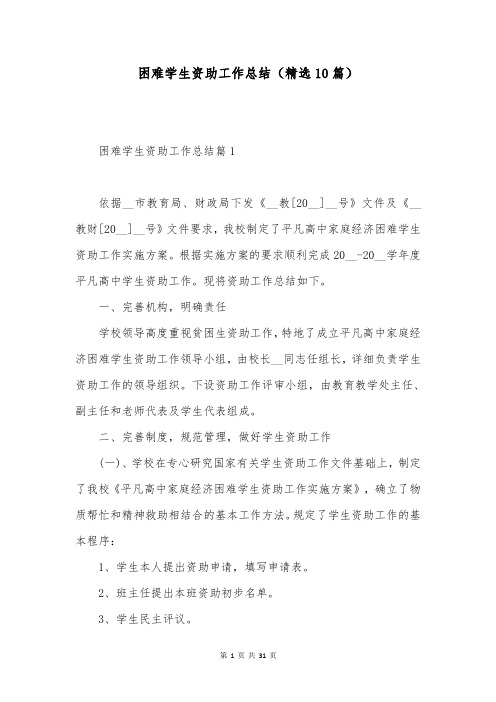 困难学生资助工作总结（精选10篇）

困难学生资助工作总结篇1

依据__市教育局、财政局下发《__教[20__]__号》文件及《__教财[20__]__号》文件要求，我校制定了平凡高中家庭经济困难学生资助工作实施方案。根据实施方案的要求顺利完成20__-20__学年度平凡高中学生资助工作。现将资助工作总结如下。

一、完善机构，明确责任

学校领导高度重视贫困生资助工作，特地了成立平凡高中家庭经济困难学生资助工作领导小组，由校长__同志任组长，详细负责学生资助工作的领导组织。下设资助工作评审小组，由教育教学处主任、副主任和老师代表及学生代表组成。

二、完善制度，规范管理，做好学生资助工作

(一)、学校在专心研究国家有关学生资助工作文件基础上，制定了我校《平凡高中家庭经济困难学生资助工作实施方案》，确立了物质帮忙和精神救助相结合的基本工作方法。规定了学生资助工作的基本程序：

1、学生本人提出资助申请，填写申请表。

2、班主任提出本班资助初步名单。

3、学生民主评议。

第 1 页 共 31 页